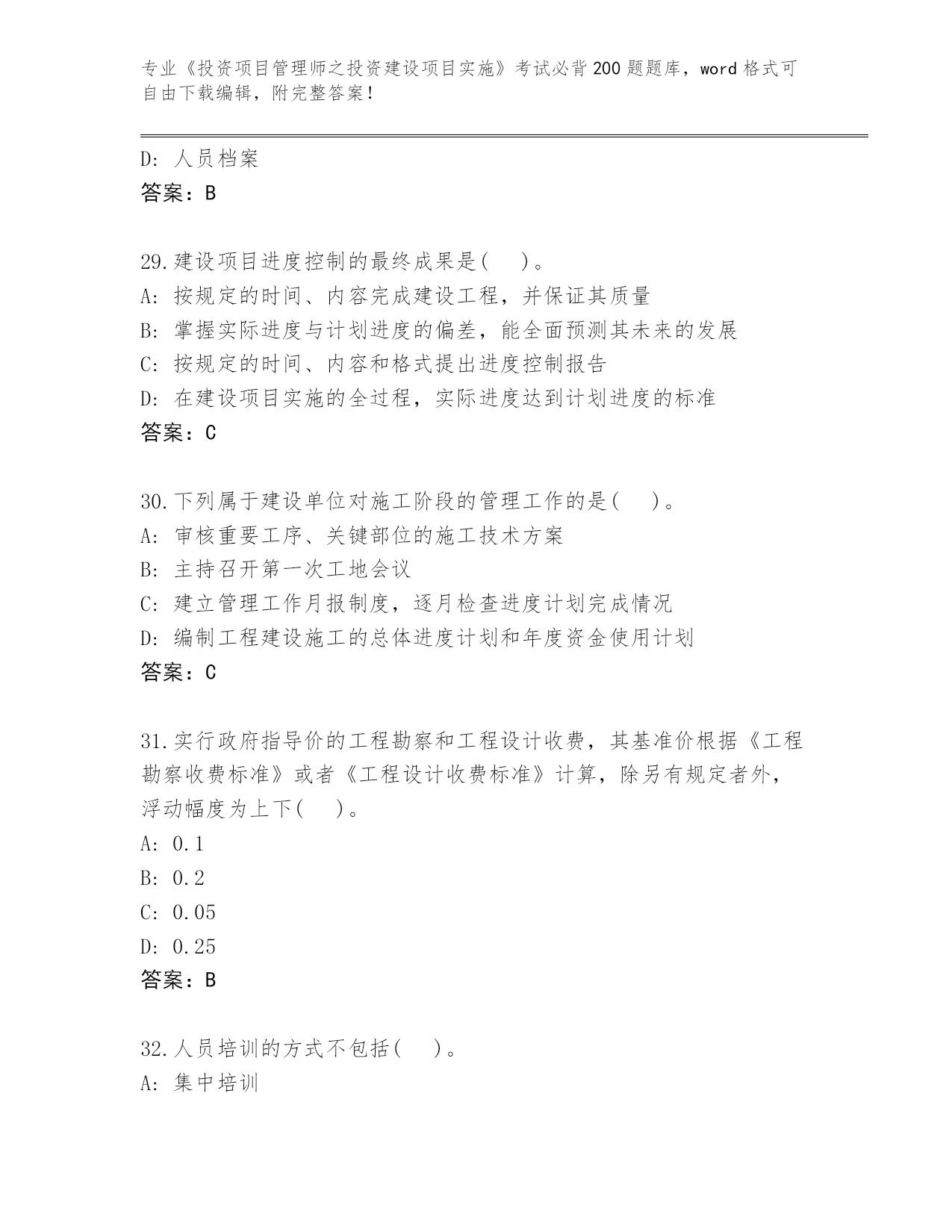 专业《投资项目管理师之投资建设项目实施》考试必背200题题库，word格式可自由下载编辑，附完整答案！

D: 人员档案
答案：B

29.建设项目进度控制的最终成果是( )。
A: 按规定的时间、内容完成建设工程，并保证其质量
B: 掌握实际进度与计划进度的偏差，能全面预测其未来的发展
C: 按规定的时间、内容和格式提出进度控制报告
D: 在建设项目实施的全过程，实际进度达到计划进度的标准
答案：C

30.下列属于建设单位对施工阶段的管理工作的是( )。
A: 审核重要工序、关键部位的施工技术方案
B: 主持召开第一次工地会议
C: 建立管理工作月报制度，逐月检查进度计划完成情况
D: 编制工程建设施工的总体进度计划和年度资金使用计划
答案：C

31.实行政府指导价的工程勘察和工程设计收费，其基准价根据《工程勘察收费标准》或者《工程设计收费标准》计算，除另有规定者外，浮动幅度为上下( )。
A: 0.1
B: 0.2
C: 0.05
D: 0.25
答案：B

32.人员培训的方式不包括( )。
A: 集中培训